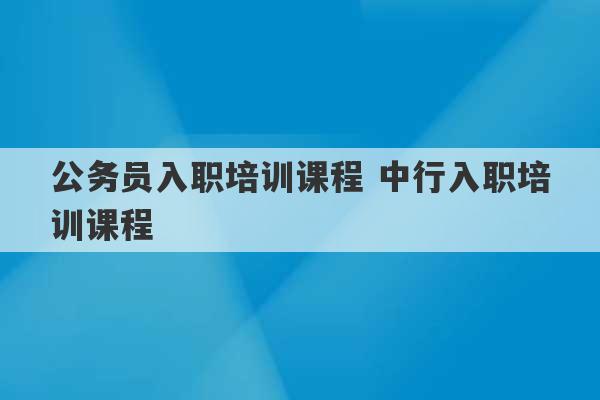 公务员入职培训课程 中行入职培训课程